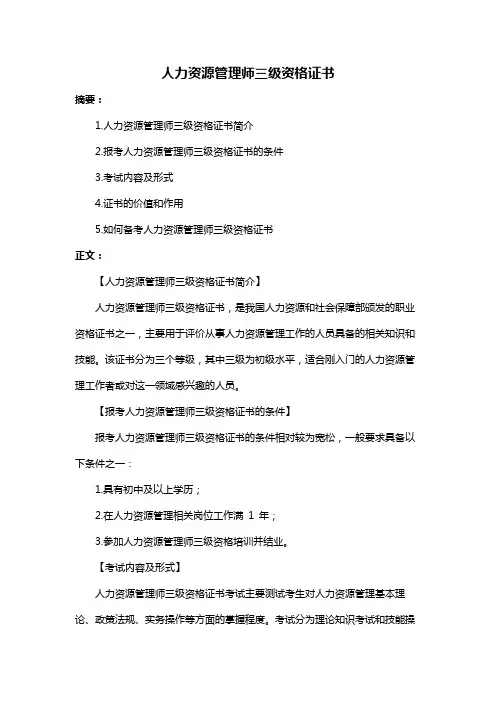 人力资源管理师三级资格证书

摘要：

1.人力资源管理师三级资格证书简介

2.报考人力资源管理师三级资格证书的条件

3.考试内容及形式

4.证书的价值和作用

5.如何备考人力资源管理师三级资格证书

正文：

【人力资源管理师三级资格证书简介】

人力资源管理师三级资格证书，是我国人力资源和社会保障部颁发的职业资格证书之一，主要用于评价从事人力资源管理工作的人员具备的相关知识和技能。该证书分为三个等级，其中三级为初级水平，适合刚入门的人力资源管理工作者或对这一领域感兴趣的人员。

【报考人力资源管理师三级资格证书的条件】

报考人力资源管理师三级资格证书的条件相对较为宽松，一般要求具备以下条件之一：

1.具有初中及以上学历；

2.在人力资源管理相关岗位工作满 1 年；

3.参加人力资源管理师三级资格培训并结业。

【考试内容及形式】

人力资源管理师三级资格证书考试主要测试考生对人力资源管理基本理论、政策法规、实务操作等方面的掌握程度。考试分为理论知识考试和技能操